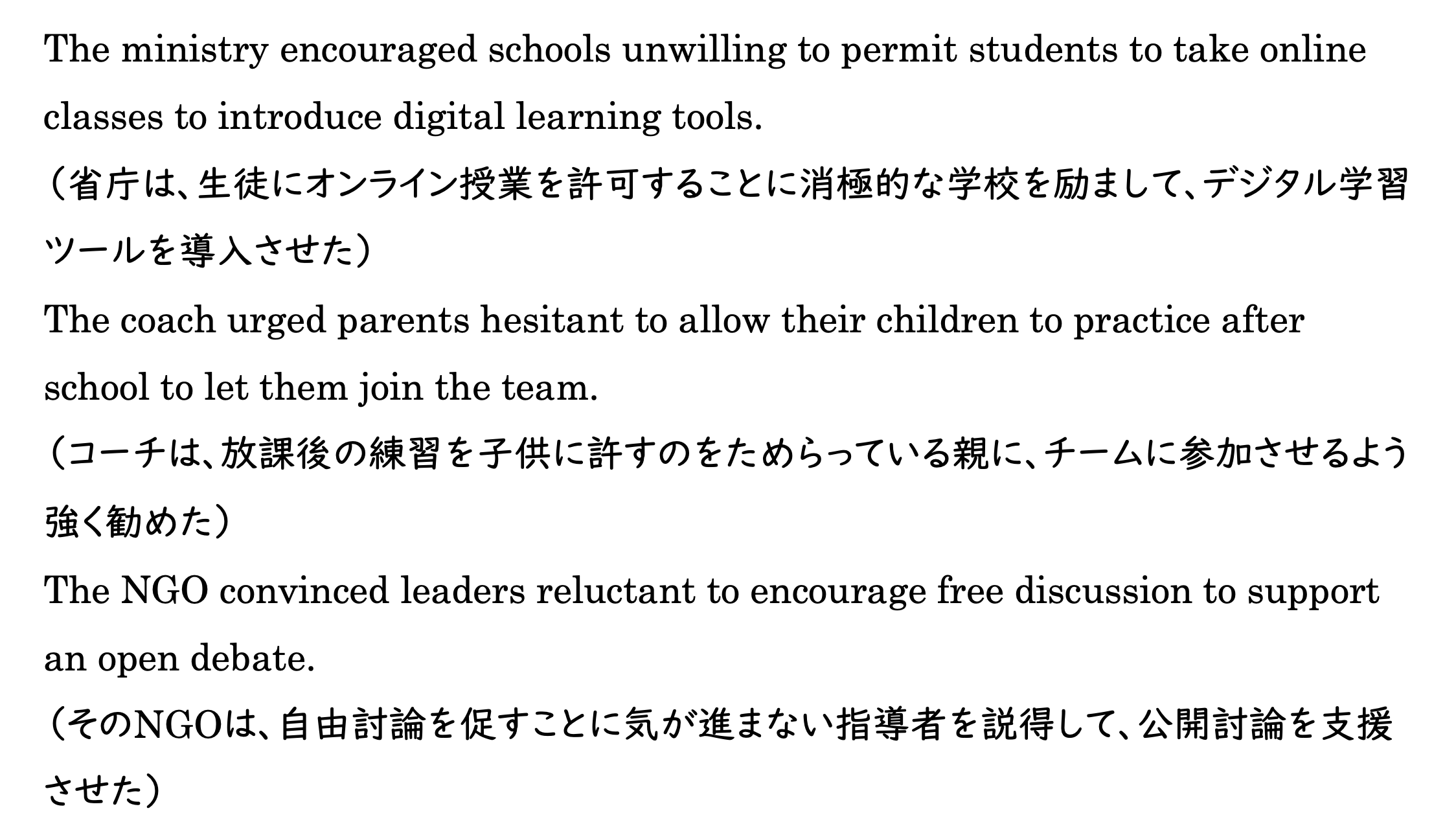 The ministry encouraged schools unwilling to permit students to take online classes to introduce digital learning tools.

（省庁は、生徒にオンライン授業を許可することに消極的な学校を励まして、デジタル学習ツールを導入させた）

The coach urged parents hesitant to allow their children to practice after school to let them join the team.

（コーチは、放課後の練習を子供に許すのをためらっている親に、チームに参加させるよう強く勧めた）

The NGO convinced leaders reluctant to encourage free discussion to support an open debate.

（そのNGOは、自由討論を促すことに気が進まない指導者を説得して、公開討論を支援させた）